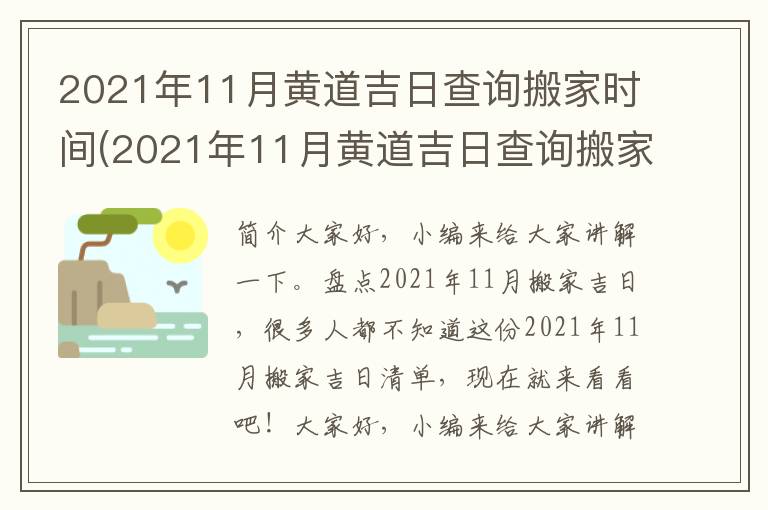 2021年11月黄道吉日查询搬家时间(2021年11月黄道吉日查询搬家

简介大家好，小编来给大家讲解一下。盘点2021年11月搬家吉日，很多人都不知道这份2021年11月搬家吉日清单，现在就来看看吧！大家好，小编来给大家讲解